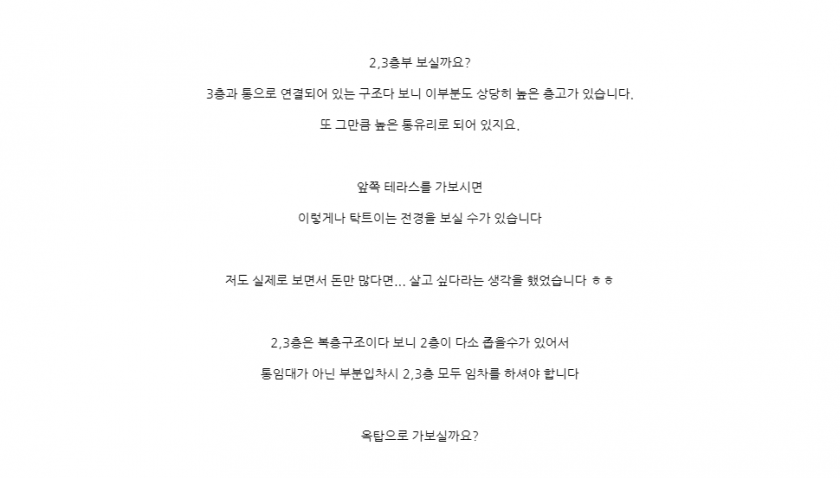 2,3층부 보실까요?

3층과 통으로 연결되어 있는 구조다 보니 이부분도 상당히 높은 층고가 있습니다.

또 그만큼 높은 통유리로 되어 있지요.

앞쪽 테라스를 가보시면

이렇게나 탁트이는 전경을 보실 수가 있습니다

저도 실제로 보면서 돈만 많다면... 살고 싶다라는 생각을 했었습니다 ㅎㅎ

2,3층은 복층구조이다 보니 2층이 다소 좁을수가 있어서

통임대가 아닌 부분입차시 2,3층 모두 임차를 하셔야 합니다

옥탑으로 가보실까요?